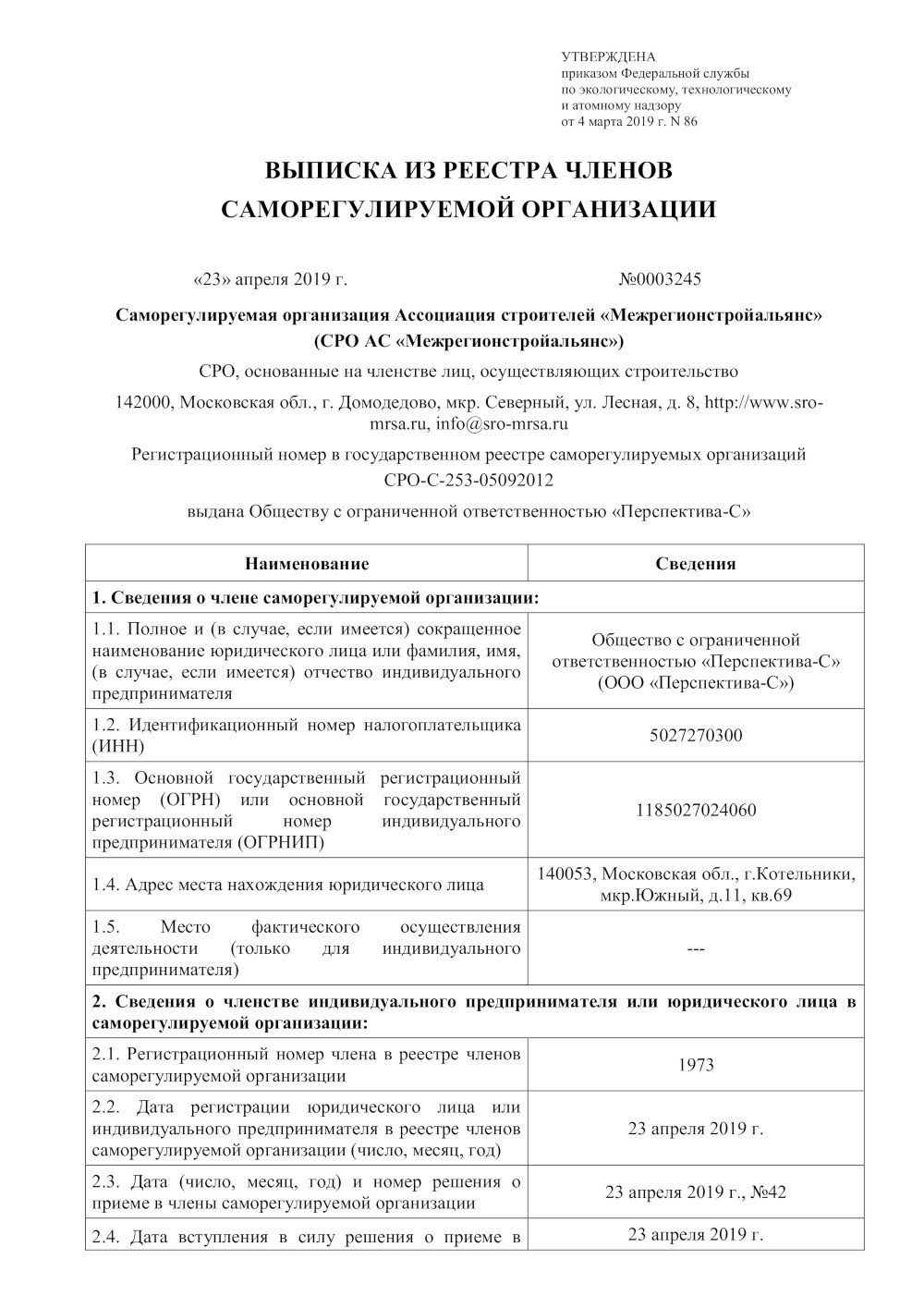 УТВЕРЖДЕНА
приказом Федеральной службы по экологическому, технологическому и атомному надзору от 4 марта 2019 г. N 86

ВЫПИСКА ИЗ РЕЕСТРА ЧЛЕНОВ САМОРЕГУЛИРУЕМОЙ ОРГАНИЗАЦИИ

«23» апреля 2019 г. №0003245

Саморегулируемая организация Ассоциация строителей «Межрегионстройальянс» (СРО АС «Межрегионстройальянс»)

СРО, основанные на членстве лиц, осуществляющих строительство

142000, Московская обл., г. Домодедово, мкр. Северный, ул. Лесная, д. 8, http://www.sro-mrsa.ru, info@sro-mrsa.ru

Регистрационный номер в государственном реестре саморегулируемых организаций СРО-С-253-05092012

выдана Обществу с ограниченной ответственностью «Перспектива-С»

| Наименование | Сведения |
|---|---|
| 1. Сведения о члене саморегулируемой организации: | |
| 1.1. Полное и (в случае, если имеется) сокращенное наименование юридического лица или фамилия, имя, (в случае, если имеется) отчество индивидуального предпринимателя | Общество с ограниченной ответственностью «Перспектива-С» (ООО «Перспектива-С») |
| 1.2. Идентификационный номер налогоплательщика (ИНН) | 5027270300 |
| 1.3. Основной государственный регистрационный номер (ОГРН) или основной государственный регистрационный номер индивидуального предпринимателя (ОГРНИП) | 1185027024060 |
| 1.4. Адрес места нахождения юридического лица | 140053, Московская обл., г.Котельники, мкр.Южный, д.11, кв.69 |
| 1.5. Место фактического осуществления деятельности (только для индивидуального предпринимателя) | --- |
| 2. Сведения о членстве индивидуального предпринимателя или юридического лица в саморегулируемой организации: | |
| 2.1. Регистрационный номер члена в реестре членов саморегулируемой организации | 1973 |
| 2.2. Дата регистрации юридического лица или индивидуального предпринимателя в реестре членов саморегулируемой организации (число, месяц, год) | 23 апреля 2019 г. |
| 2.3. Дата (число, месяц, год) и номер решения о приеме в члены саморегулируемой организации | 23 апреля 2019 г., №42 |
| 2.4. Дата вступления в силу решения о приеме в | 23 апреля 2019 г. |